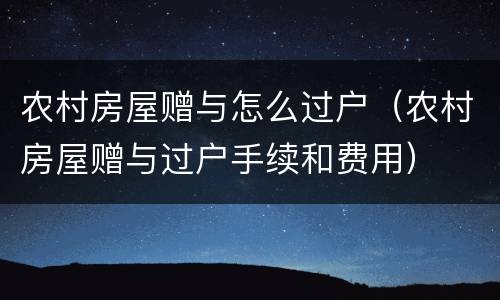 农村房屋赠与怎么过户（农村房屋赠与过户手续和费用）